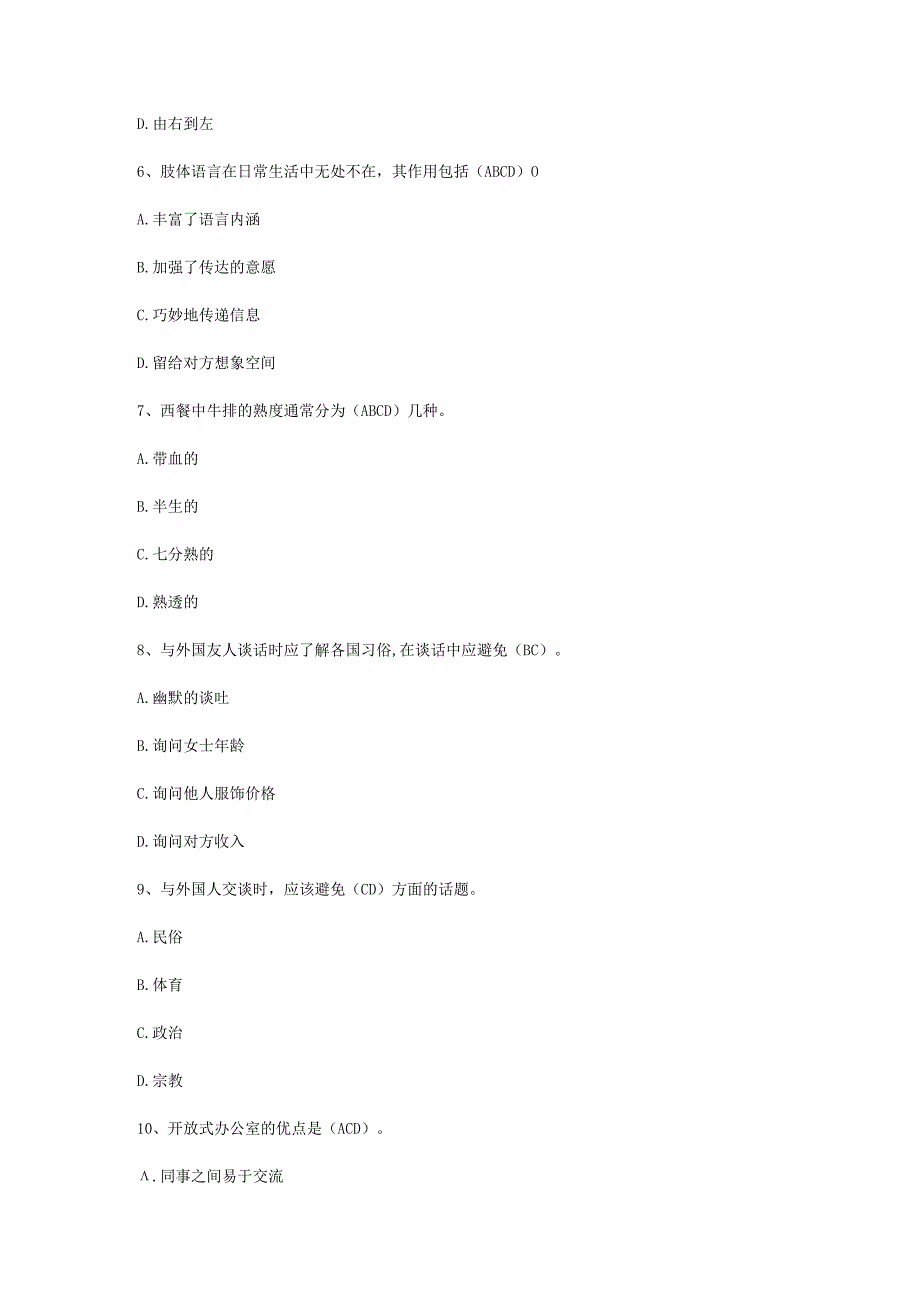 D.由右到左

6、肢体语言在日常生活中无处不在，其作用包括（ABCD）0

A.丰富了语言内涵

B.加强了传达的意愿

C.巧妙地传递信息

D.留给对方想象空间

7、西餐中牛排的熟度通常分为（ABCD）几种。

A.带血的

B.半生的

C.七分熟的

D.熟透的

8、与外国友人谈话时应了解各国习俗,在谈话中应避免（BC）。

A.幽默的谈吐

B.询问女士年龄

C.询问他人服饰价格

D.询问对方收入

9、与外国人交谈时，应该避免（CD）方面的话题。

A.民俗

B.体育

C.政治

D.宗教

10、开放式办公室的优点是（ACD）。

A.同事之间易于交流